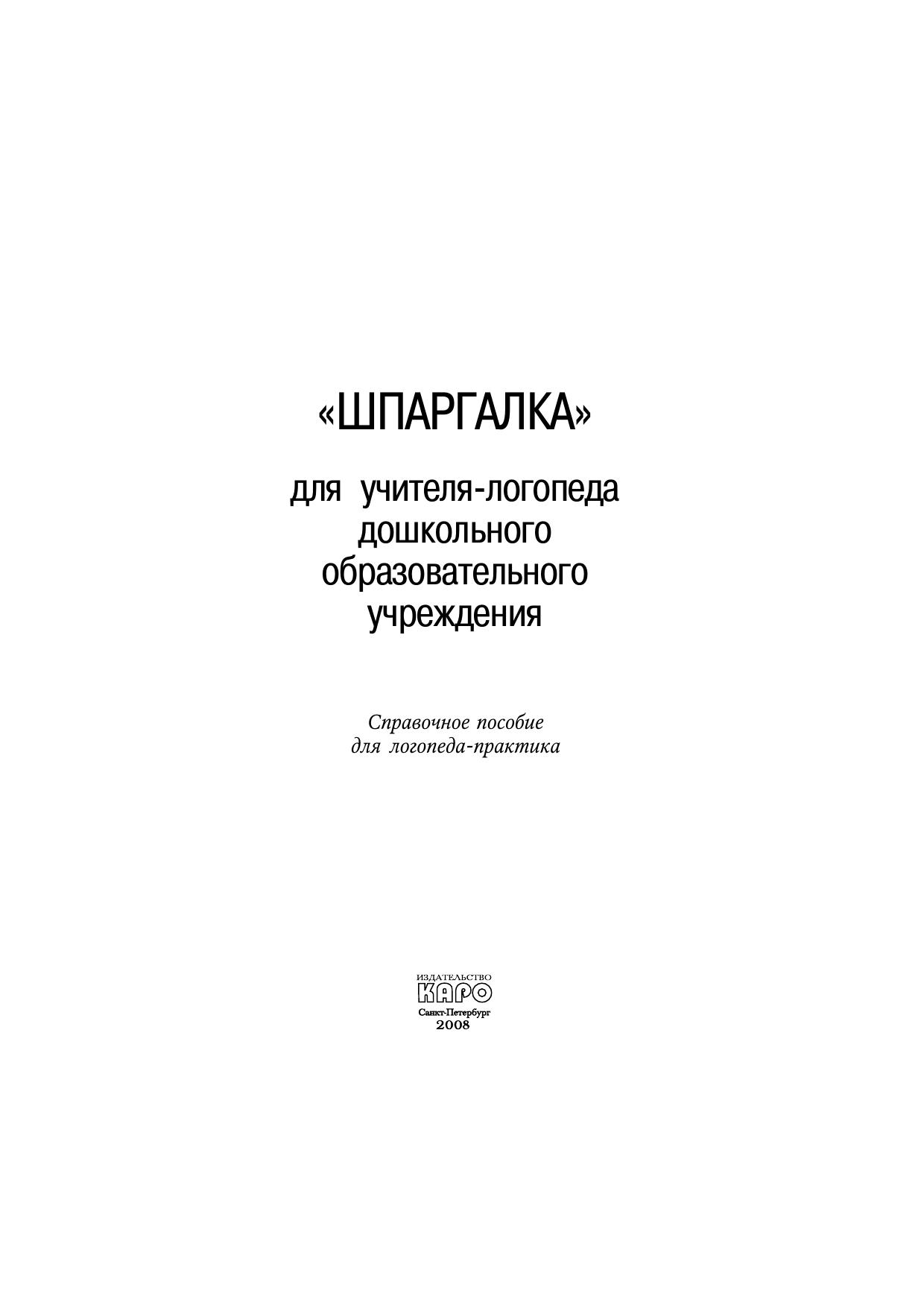 «ШПАРГАЛКА»

для учителя-логопеда дошкольного образовательного учреждения

Справочное пособие для логопеда-практика

ИЗДАТЕЛЬСТВО
КАРО
Санкт-Петербург
2008